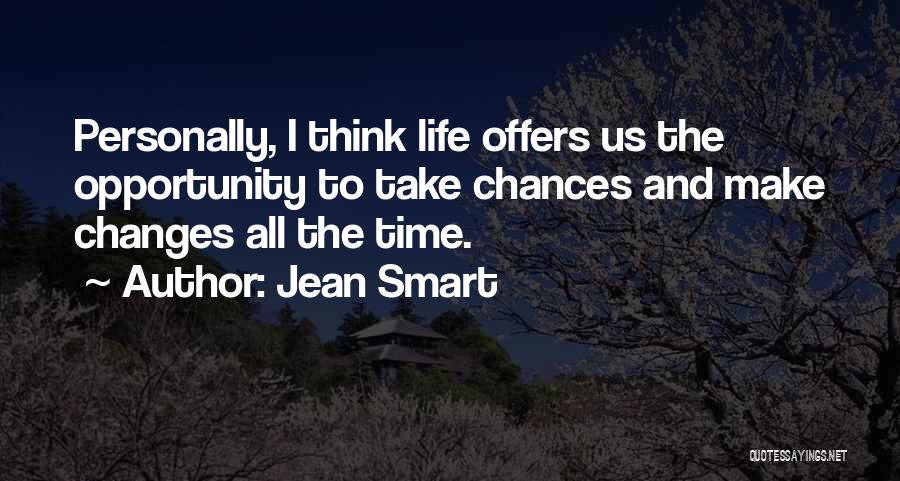 Personally, I think life offers us the opportunity to take chances and make changes all the time.
~ Author: Jean Smart

QUOTESSAYINGS.NET